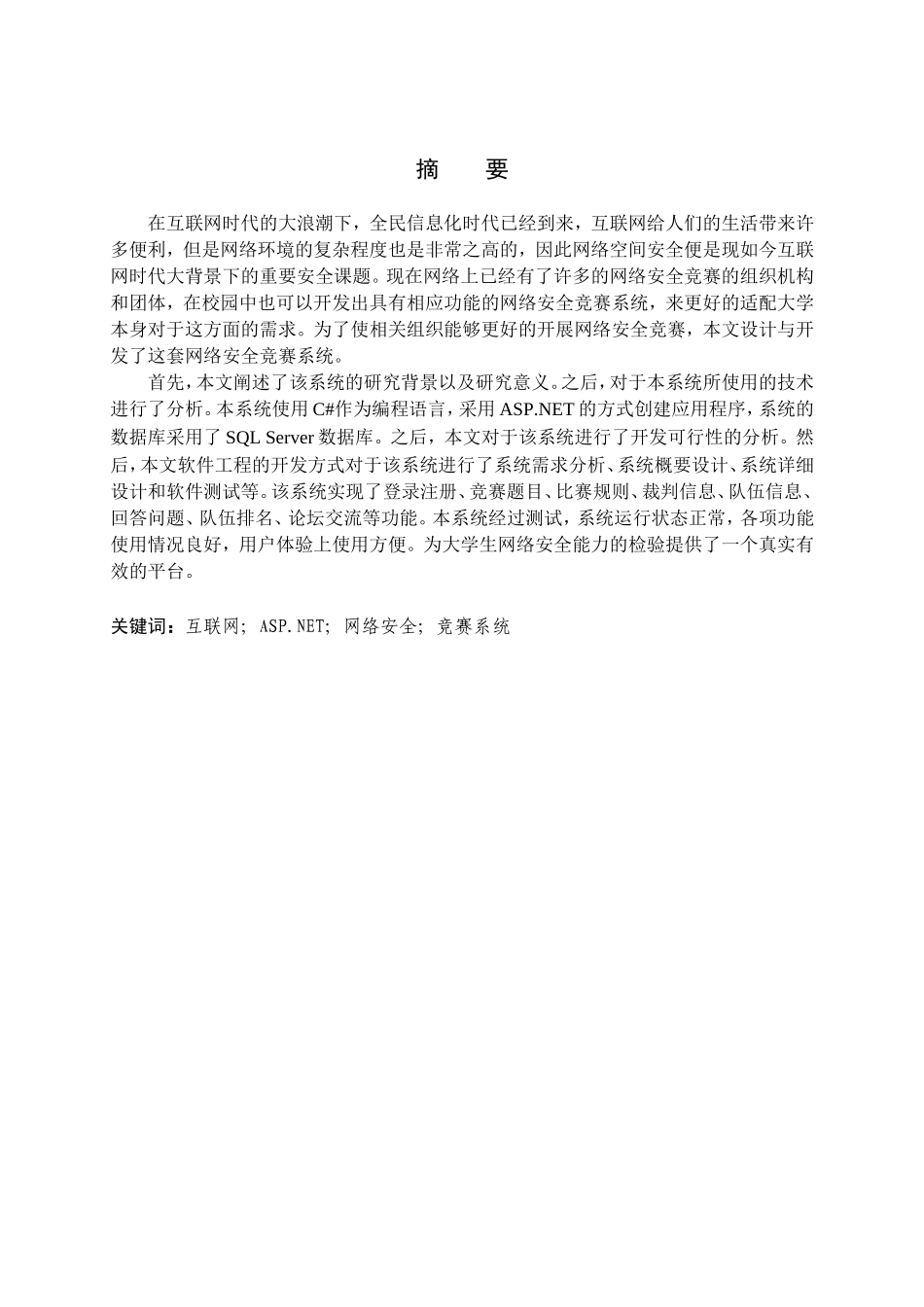 摘　要

在互联网时代的大浪潮下，全民信息化时代已经到来，互联网给人们的生活带来许多便利，但是网络环境的复杂程度也是非常之高的，因此网络空间安全便是现如今互联网时代大背景下的重要安全课题。现在网络上已经有了许多的网络安全竞赛的组织机构和团体，在校园中也可以开发出具有相应功能的网络安全竞赛系统，来更好的适配大学本身对于这方面的需求。为了使相关组织能够更好的开展网络安全竞赛，本文设计与开发了这套网络安全竞赛系统。

首先，本文阐述了该系统的研究背景以及研究意义。之后，对于本系统所使用的技术进行了分析。本系统使用 C#作为编程语言，采用 ASP.NET 的方式创建应用程序，系统的数据库采用了 SQL Server 数据库。之后，本文对于该系统进行了开发可行性的分析。然后，本文软件工程的开发方式对于该系统进行了系统需求分析、系统概要设计、系统详细设计和软件测试等。该系统实现了登录注册、竞赛题目、比赛规则、裁判信息、队伍信息、回答问题、队伍排名、论坛交流等功能。本系统经过测试，系统运行状态正常，各项功能使用情况良好，用户体验上使用方便。为大学生网络安全能力的检验提供了一个真实有效的平台。

关键词：互联网; ASP.NET; 网络安全; 竞赛系统